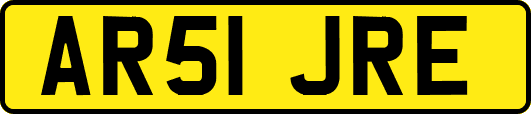 AR51 JRE